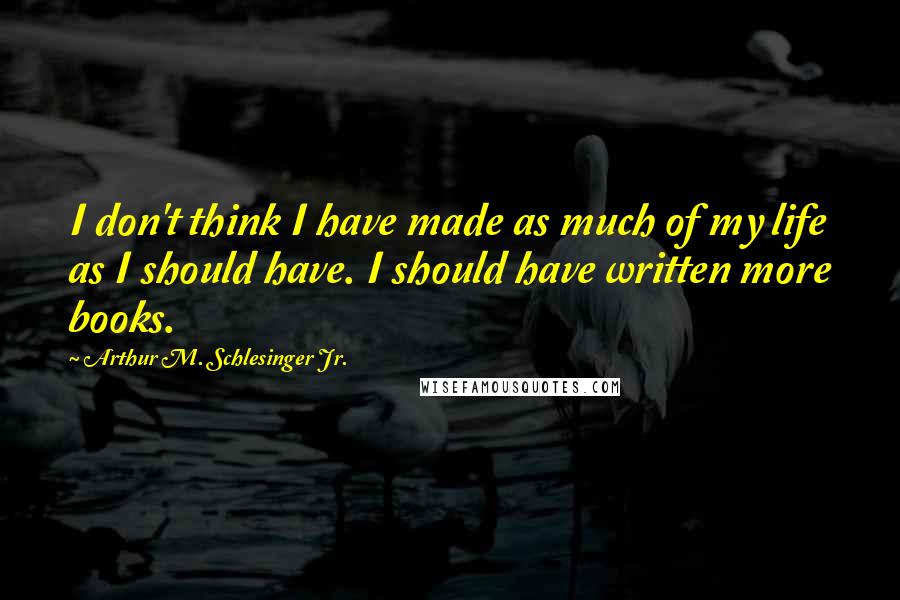 I don't think I have made as much of my life as I should have. I should have written more books.

~ Arthur M. Schlesinger Jr.

WISEFAMOUSQUOTES.COM